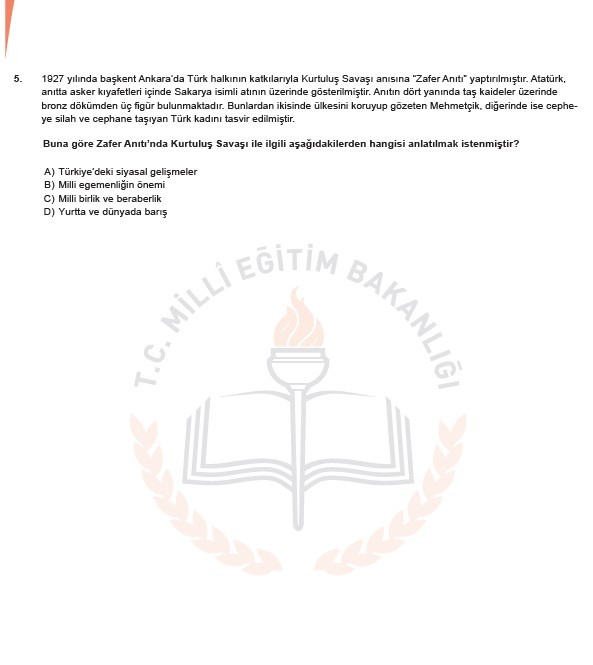 5. 1927 yılında başkent Ankara'da Türk halkının katkılarıyla Kurtuluş Savaşı anısına "Zafer Anıtı" yaptırılmıştır. Atatürk, anıtta asker kıyafetleri içinde Sakarya isimli atının üzerinde gösterilmiştir. Anıtın dört yanında taş kaideler üzerinde bronz dökümden üç figür bulunmaktadır. Bunlardan ikisinde ülkesini koruyup gözeten Mehmetçik, diğerinde ise cepheye silah ve cephane taşıyan Türk kadını tasvir edilmiştir.

Buna göre Zafer Anıtı'nda Kurtuluş Savaşı ile ilgili aşağıdakilerden hangisi anlatılmak istenmiştir?

A) Türkiye'deki siyasal gelişmeler
B) Milli egemenliğin önemi
C) Milli birlik ve beraberlik
D) Yurtta ve dünyada barış

T.C. MİLLÎ EĞİTİM BAKANLIĞI